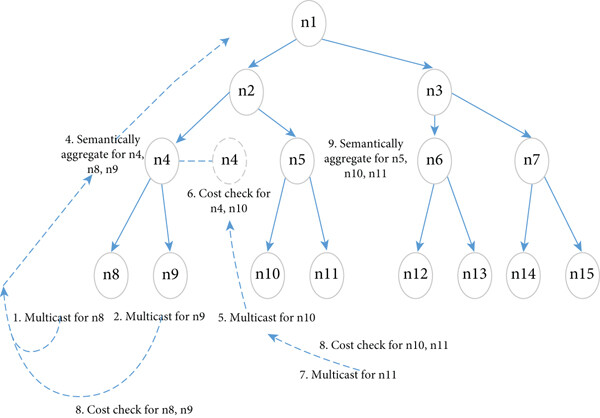 n1

n2

n3

4. Semantically aggregate for n4, n8, n9

n4

n4

n5

9. Semantically aggregate for n5, n10, n11

n6

n7

6. Cost check for n4, n10

n8

n9

n10

n11

n12

n13

n14

n15

1. Multicast for n8

2. Multicast for n9

5. Multicast for n10

8. Cost check for n10, n11

7. Multicast for n11

8. Cost check for n8, n9